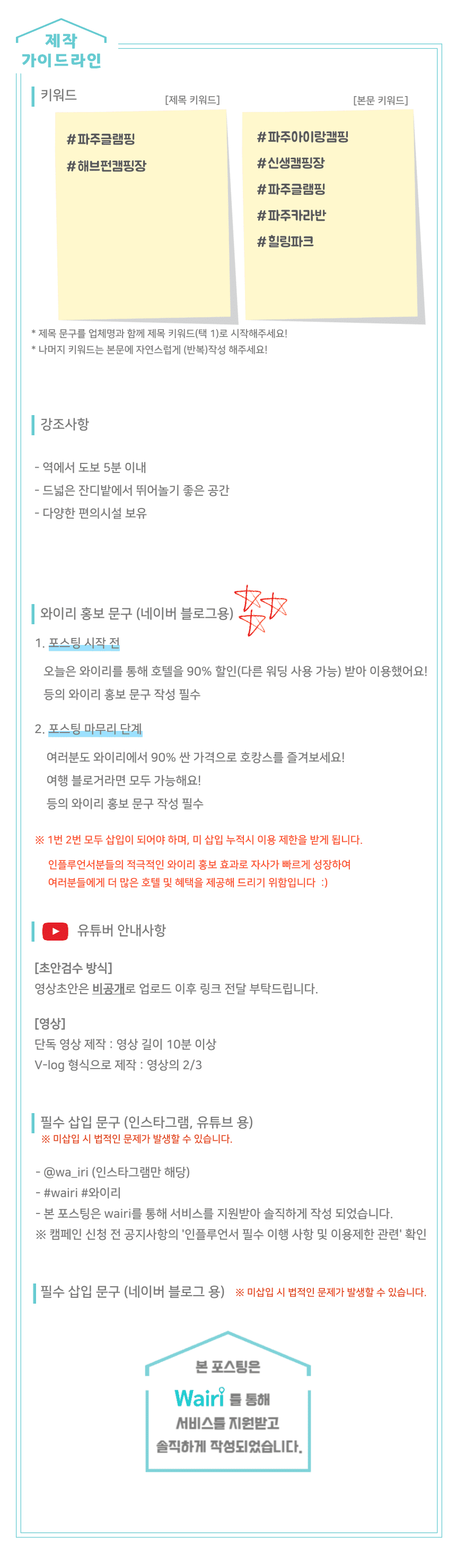 제작
가이드라인

키워드

[제목 키워드]

#파주글램핑
#해브펀캠핑장

[본문 키워드]

#파주아이랑캠핑
#신생캠핑장
#파주글램핑
#파주카라반
#힐링파크

* 제목 문구를 업체명과 함께 제목 키워드(택 1)로 시작해주세요!
* 나머지 키워드는 본문에 자연스럽게 (반복)작성 해주세요!

강조사항

- 역에서 도보 5분 이내
- 드넓은 잔디밭에서 뛰어놀기 좋은 공간
- 다양한 편의시설 보유

와이리 홍보 문구 (네이버 블로그용)

1. 포스팅 시작 전

오늘은 와이리를 통해 호텔을 90% 할인(다른 워딩 사용 가능) 받아 이용했어요!
등의 와이리 홍보 문구 작성 필수

2. 포스팅 마무리 단계

여러분도 와이리에서 90% 싼 가격으로 호캉스를 즐겨보세요!
여행 블로거라면 모두 가능해요!
등의 와이리 홍보 문구 작성 필수

※ 1번 2번 모두 삽입이 되어야 하며, 미 삽입 누적시 이용 제한을 받게 됩니다.
인플루언서분들의 적극적인 와이리 홍보 효과로 자사가 빠르게 성장하여
여러분들에게 더 많은 호텔 및 혜택을 제공해 드리기 위함입니다 :)

유튜버 안내사항

[초안검수 방식]
영상초안은 비공개로 업로드 이후 링크 전달 부탁드립니다.

[영상]
단독 영상 제작 : 영상 길이 10분 이상
V-log 형식으로 제작 : 영상의 2/3

필수 삽입 문구 (인스타그램, 유튜브 용)
※ 미삽입 시 법적인 문제가 발생할 수 있습니다.

- @wa_iri (인스타그램만 해당)
- #wairi #와이리
- 본 포스팅은 wairi를 통해 서비스를 지원받아 솔직하게 작성 되었습니다.
※ 캠페인 신청 전 공지사항의 '인플루언서 필수 이행 사항 및 이용제한 관련' 확인

필수 삽입 문구 (네이버 블로그 용) ※ 미삽입 시 법적인 문제가 발생할 수 있습니다.

본 포스팅은
Wairi 를 통해
서비스를 지원받고
솔직하게 작성되었습니다.